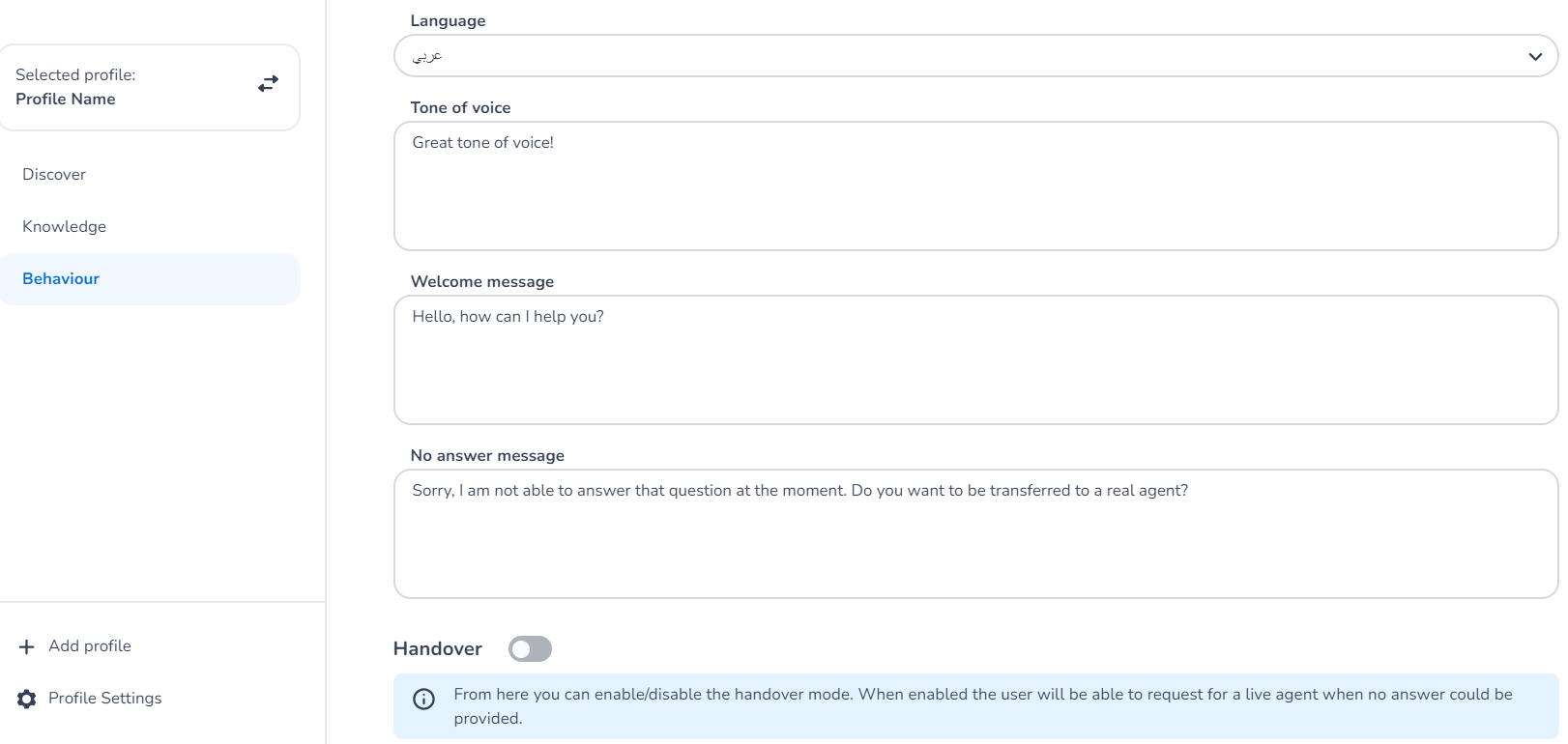 Selected profile:
Profile Name

Discover

Knowledge

Behaviour

Add profile

Profile Settings

Language

عربي

Tone of voice

Great tone of voice!

Welcome message

Hello, how can I help you?

No answer message

Sorry, I am not able to answer that question at the moment. Do you want to be transferred to a real agent?

Handover

From here you can enable/disable the handover mode. When enabled the user will be able to request for a live agent when no answer could be provided.